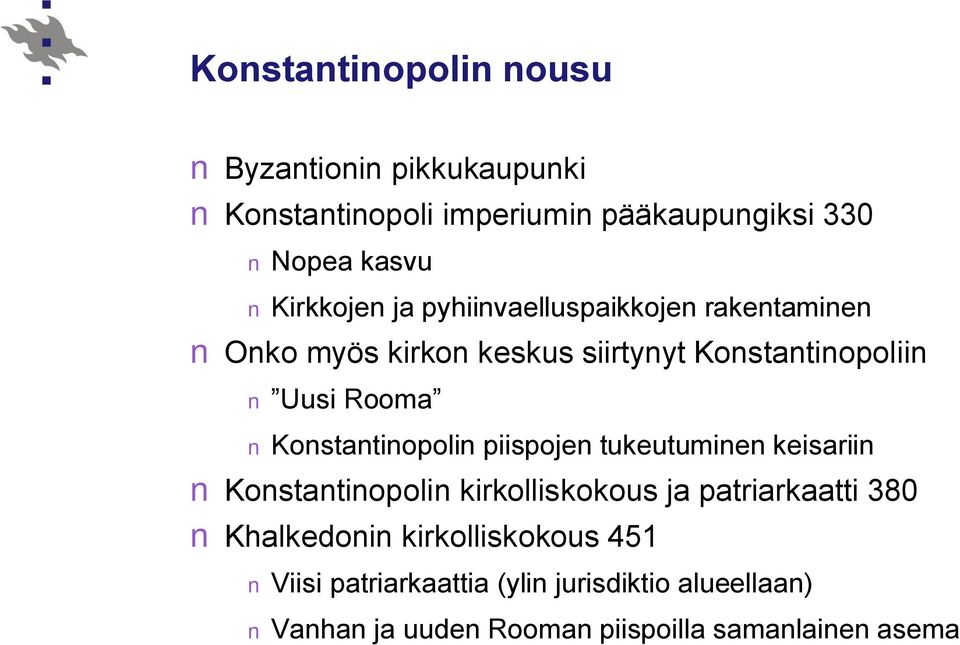 Konstantinopolin nousu

n Byzantionin pikkukaupunki
n Konstantinopoli imperiumin pääkaupungiksi 330
n Nopea kasvu
n Kirkkojen ja pyhiinvaelluspaikkojen rakentaminen
n Onko myös kirkon keskus siirtynyt Konstantinopoliin
n ”Uusi Rooma”
n Konstantinopolin piispojen tukeutuminen keisariin
n Konstantinopolin kirkolliskokous ja patriarkaatti 380
n Khalkedonin kirkolliskokous 451
n Viisi patriarkaattia (ylin jurisdiktio alueellaan)
n Vanhan ja uuden Rooman piispoilla samanlainen asema